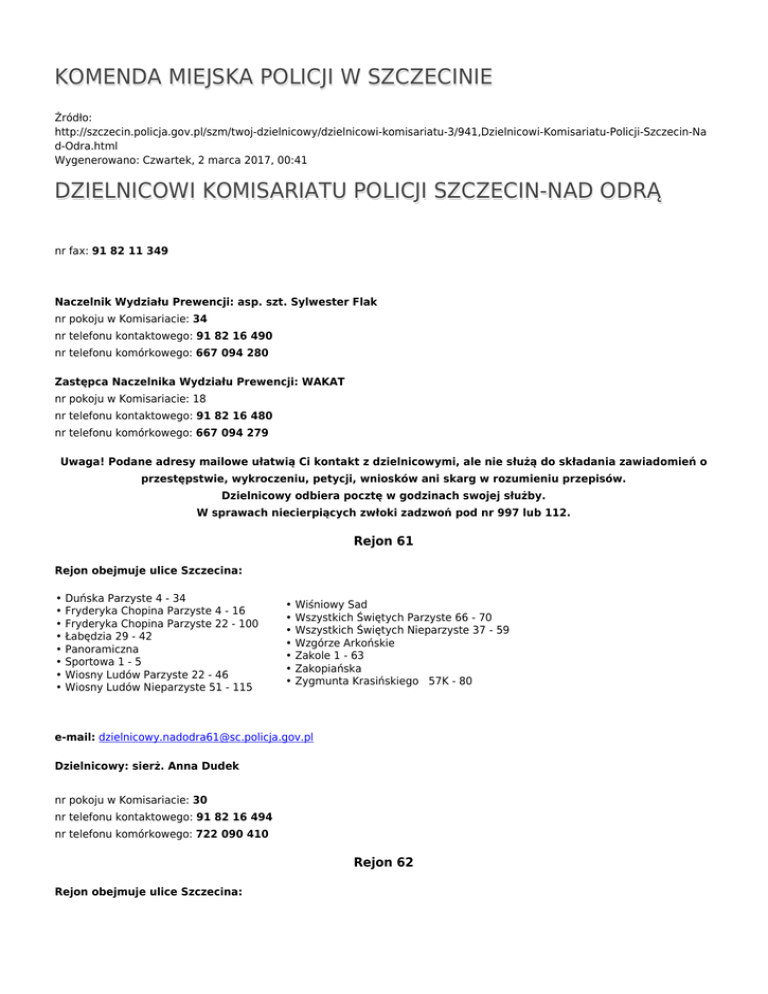 KOMENDA MIEJSKA POLICJI W SZCZECINIE

Źródło:
http://szczecin.policja.gov.pl/szm/twoj-dzielnicowy/dzielnicowi-komisariatu-3/941,Dzielnicowi-Komisariatu-Policji-Szczecin-Nad-Odra.html
Wygenerowano: Czwartek, 2 marca 2017, 00:41

DZIELNICOWI KOMISARIATU POLICJI SZCZECIN-NAD ODRĄ

nr fax: 91 82 11 349

Naczelnik Wydziału Prewencji: asp. szt. Sylwester Flak
nr pokoju w Komisariacie: 34
nr telefonu kontaktowego: 91 82 16 490
nr telefonu komórkowego: 667 094 280

Zastępca Naczelnika Wydziału Prewencji: WAKAT
nr pokoju w Komisariacie: 18
nr telefonu kontaktowego: 91 82 16 480
nr telefonu komórkowego: 667 094 279

Uwaga! Podane adresy mailowe ułatwią Ci kontakt z dzielnicowymi, ale nie służą do składania zawiadomień o przestępstwie, wykroczeniu, petycji, wniosków ani skarg w rozumieniu przepisów.
Dzielnicowy odbiera pocztę w godzinach swojej służby.
W sprawach niecierpiących zwłoki zadzwoń pod nr 997 lub 112.

Rejon 61

Rejon obejmuje ulice Szczecina:

• Duńska Parzyste 4 - 34
• Fryderyka Chopina Parzyste 4 - 16
• Fryderyka Chopina Parzyste 22 - 100
• Łabędzia 29 - 42
• Panoramiczna
• Sportowa 1 - 5
• Wiosny Ludów Parzyste 22 - 46
• Wiosny Ludów Nieparzyste 51 - 115

• Wiśniowy Sad
• Wszystkich Świętych Parzyste 66 - 70
• Wszystkich Świętych Nieparzyste 37 - 59
• Wzgórze Arkońskie
• Zakole 1 - 63
• Zakopiańska
• Zygmunta Krasińskiego 57K - 80

e-mail: dzielnicowy.nadodra61@sc.policja.gov.pl

Dzielnicowy: sierż. Anna Dudek

nr pokoju w Komisariacie: 30
nr telefonu kontaktowego: 91 82 16 494
nr telefonu komórkowego: 722 090 410

Rejon 62

Rejon obejmuje ulice Szczecina: